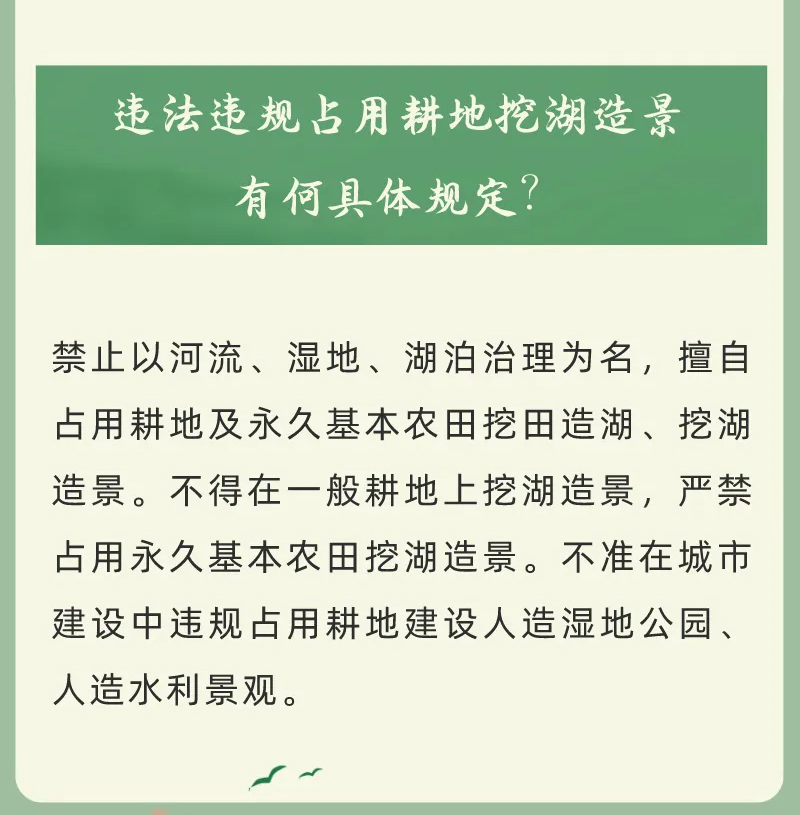 违法违规占用耕地挖湖造景
有何具体规定？

禁止以河流、湿地、湖泊治理为名，擅自占用耕地及永久基本农田挖田造湖、挖湖造景。不得在一般耕地上挖湖造景，严禁占用永久基本农田挖湖造景。不准在城市建设中违规占用耕地建设人造湿地公园、人造水利景观。